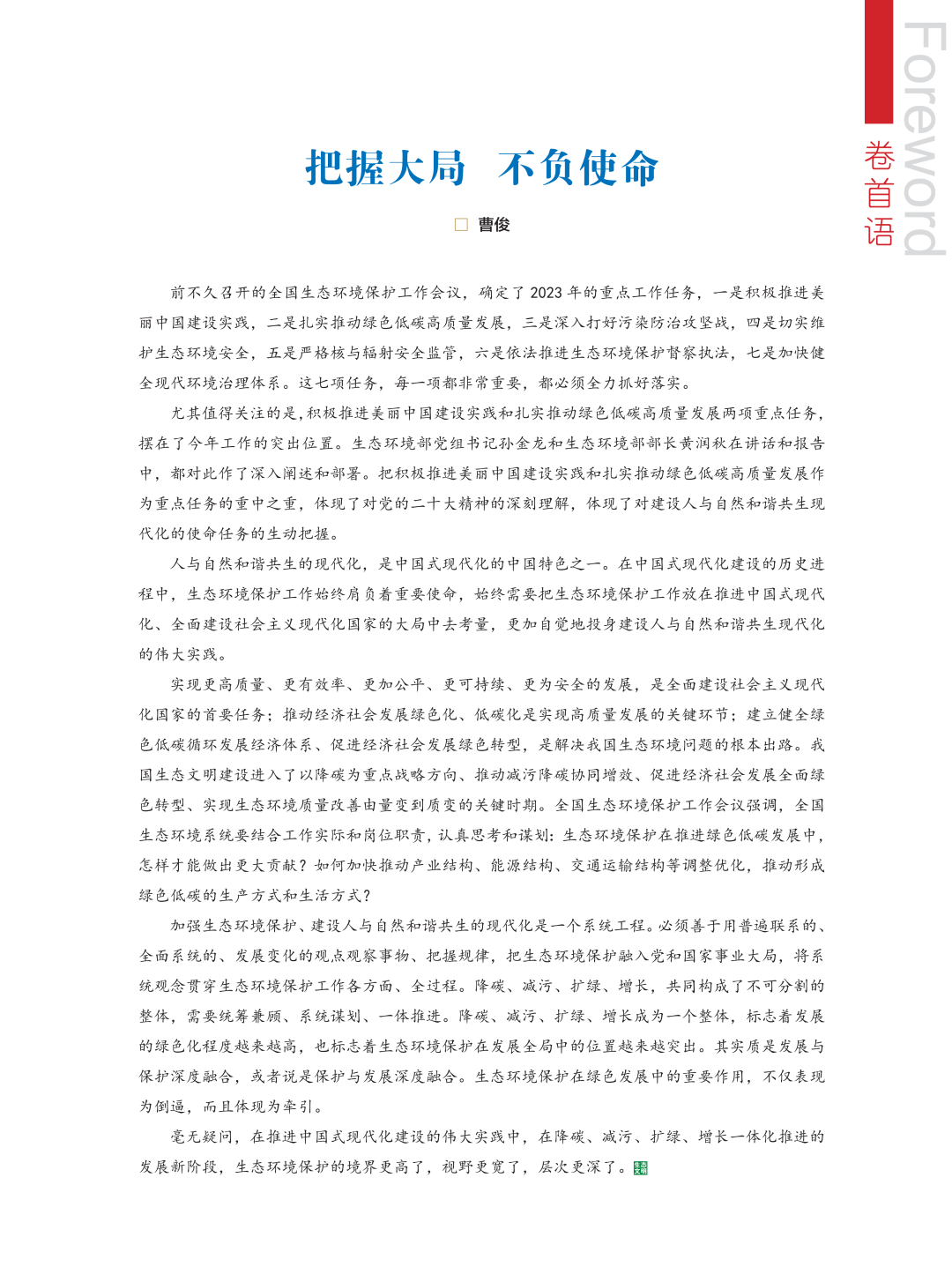 Foreword
卷首语

把握大局　不负使命

□ 曹俊

前不久召开的全国生态环境保护工作会议，确定了 2023 年的重点工作任务，一是积极推进美丽中国建设实践，二是扎实推动绿色低碳高质量发展，三是深入打好污染防治攻坚战，四是切实维护生态环境安全，五是严格核与辐射安全监管，六是依法推进生态环境保护督察执法，七是加快健全现代环境治理体系。这七项任务，每一项都非常重要，都必须全力抓好落实。

尤其值得关注的是，积极推进美丽中国建设实践和扎实推动绿色低碳高质量发展两项重点任务，摆在了今年工作的突出位置。生态环境部党组书记孙金龙和生态环境部部长黄润秋在讲话和报告中，都对此作了深入阐述和部署。把积极推进美丽中国建设实践和扎实推动绿色低碳高质量发展作为重点任务的重中之重，体现了对党的二十大精神的深刻理解，体现了对建设人与自然和谐共生现代化的使命任务的生动把握。

人与自然和谐共生的现代化，是中国式现代化的中国特色之一。在中国式现代化建设的历史进程中，生态环境保护工作始终肩负着重要使命，始终需要把生态环境保护工作放在推进中国式现代化、全面建设社会主义现代化国家的大局中去考量，更加自觉地投身建设人与自然和谐共生现代化的伟大实践。

实现更高质量、更有效率、更加公平、更可持续、更为安全的发展，是全面建设社会主义现代化国家的首要任务；推动经济社会发展绿色化、低碳化是实现高质量发展的关键环节；建立健全绿色低碳循环发展经济体系、促进经济社会发展绿色转型，是解决我国生态环境问题的根本出路。我国生态文明建设进入了以降碳为重点战略方向、推动减污降碳协同增效、促进经济社会发展全面绿色转型、实现生态环境质量改善由量变到质变的关键时期。全国生态环境保护工作会议强调，全国生态环境系统要结合工作实际和岗位职责，认真思考和谋划：生态环境保护在推进绿色低碳发展中，怎样才能做出更大贡献？如何加快推动产业结构、能源结构、交通运输结构等调整优化，推动形成绿色低碳的生产方式和生活方式？

加强生态环境保护、建设人与自然和谐共生的现代化是一个系统工程。必须善于用普遍联系的、全面系统的、发展变化的观点观察事物、把握规律，把生态环境保护融入党和国家事业大局，将系统观念贯穿生态环境保护工作各方面、全过程。降碳、减污、扩绿、增长，共同构成了不可分割的整体，需要统筹兼顾、系统谋划、一体推进。降碳、减污、扩绿、增长成为一个整体，标志着发展的绿色化程度越来越高，也标志着生态环境保护在发展全局中的位置越来越突出。其实质是发展与保护深度融合，或者说是保护与发展深度融合。生态环境保护在绿色发展中的重要作用，不仅表现为倒逼，而且体现为牵引。

毫无疑问，在推进中国式现代化建设的伟大实践中，在降碳、减污、扩绿、增长一体化推进的发展新阶段，生态环境保护的境界更高了，视野更宽了，层次更深了。